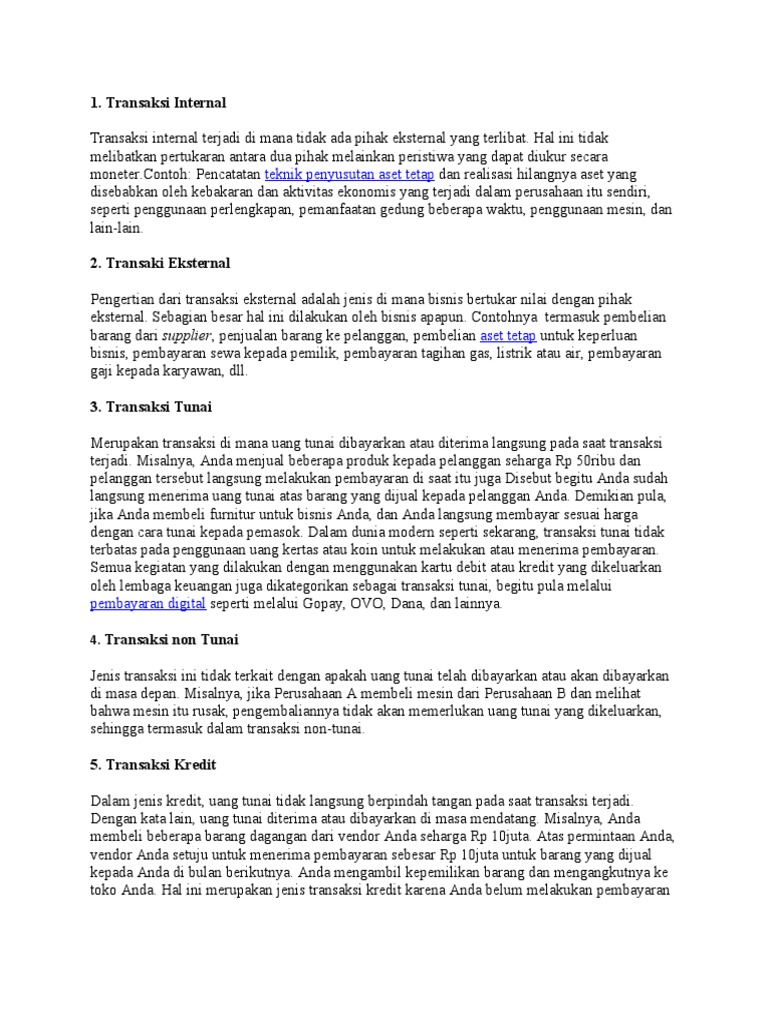 1. Transaksi Internal

Transaksi internal terjadi di mana tidak ada pihak eksternal yang terlibat. Hal ini tidak melibatkan pertukaran antara dua pihak melainkan peristiwa yang dapat diukur secara moneter.Contoh: Pencatatan teknik penyusutan aset tetap dan realisasi hilangnya aset yang disebabkan oleh kebakaran dan aktivitas ekonomis yang terjadi dalam perusahaan itu sendiri, seperti penggunaan perlengkapan, pemanfaatan gedung beberapa waktu, penggunaan mesin, dan lain-lain.

2. Transaki Eksternal

Pengertian dari transaksi eksternal adalah jenis di mana bisnis bertukar nilai dengan pihak eksternal. Sebagian besar hal ini dilakukan oleh bisnis apapun. Contohnya termasuk pembelian barang dari supplier, penjualan barang ke pelanggan, pembelian aset tetap untuk keperluan bisnis, pembayaran sewa kepada pemilik, pembayaran tagihan gas, listrik atau air, pembayaran gaji kepada karyawan, dll.

3. Transaksi Tunai

Merupakan transaksi di mana uang tunai dibayarkan atau diterima langsung pada saat transaksi terjadi. Misalnya, Anda menjual beberapa produk kepada pelanggan seharga Rp 50ribu dan pelanggan tersebut langsung melakukan pembayaran di saat itu juga Disebut begitu Anda sudah langsung menerima uang tunai atas barang yang dijual kepada pelanggan Anda. Demikian pula, jika Anda membeli furnitur untuk bisnis Anda, dan Anda langsung membayar sesuai harga dengan cara tunai kepada pemasok. Dalam dunia modern seperti sekarang, transaksi tunai tidak terbatas pada penggunaan uang kertas atau koin untuk melakukan atau menerima pembayaran. Semua kegiatan yang dilakukan dengan menggunakan kartu debit atau kredit yang dikeluarkan oleh lembaga keuangan juga dikategorikan sebagai transaksi tunai, begitu pula melalui pembayaran digital seperti melalui Gopay, OVO, Dana, dan lainnya.

4. Transaksi non Tunai

Jenis transaksi ini tidak terkait dengan apakah uang tunai telah dibayarkan atau akan dibayarkan di masa depan. Misalnya, jika Perusahaan A membeli mesin dari Perusahaan B dan melihat bahwa mesin itu rusak, pengembaliannya tidak akan memerlukan uang tunai yang dikeluarkan, sehingga termasuk dalam transaksi non-tunai.

5. Transaksi Kredit

Dalam jenis kredit, uang tunai tidak langsung berpindah tangan pada saat transaksi terjadi. Dengan kata lain, uang tunai diterima atau dibayarkan di masa mendatang. Misalnya, Anda membeli beberapa barang dagangan dari vendor Anda seharga Rp 10juta. Atas permintaan Anda, vendor Anda setuju untuk menerima pembayaran sebesar Rp 10juta untuk barang yang dijual kepada Anda di bulan berikutnya. Anda mengambil kepemilikan barang dan mengangkutnya ke toko Anda. Hal ini merupakan jenis transaksi kredit karena Anda belum melakukan pembayaran